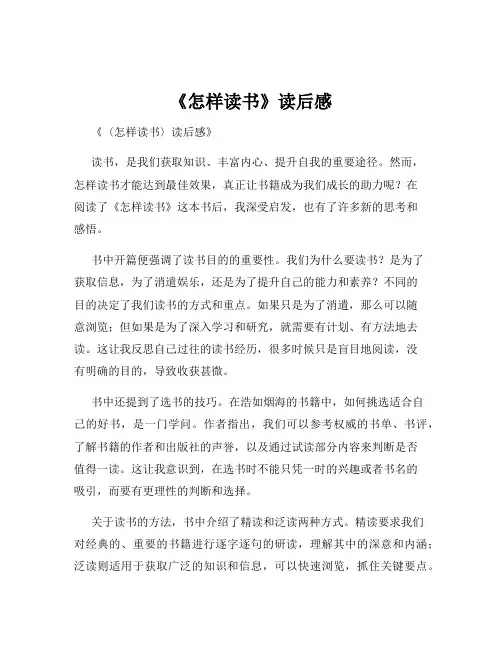 《怎样读书》读后感

《〈怎样读书〉读后感》

读书，是我们获取知识、丰富内心、提升自我的重要途径。然而，怎样读书才能达到最佳效果，真正让书籍成为我们成长的助力呢？在阅读了《怎样读书》这本书后，我深受启发，也有了许多新的思考和感悟。

书中开篇便强调了读书目的的重要性。我们为什么要读书？是为了获取信息，为了消遣娱乐，还是为了提升自己的能力和素养？不同的目的决定了我们读书的方式和重点。如果只是为了消遣，那么可以随意浏览；但如果是为了深入学习和研究，就需要有计划、有方法地去读。这让我反思自己过往的读书经历，很多时候只是盲目地阅读，没有明确的目的，导致收获甚微。

书中还提到了选书的技巧。在浩如烟海的书籍中，如何挑选适合自己的好书，是一门学问。作者指出，我们可以参考权威的书单、书评，了解书籍的作者和出版社的声誉，以及通过试读部分内容来判断是否值得一读。这让我意识到，在选书时不能只凭一时的兴趣或者书名的吸引，而要有更理性的判断和选择。

关于读书的方法，书中介绍了精读和泛读两种方式。精读要求我们对经典的、重要的书籍进行逐字逐句的研读，理解其中的深意和内涵；泛读则适用于获取广泛的知识和信息，可以快速浏览，抓住关键要点。